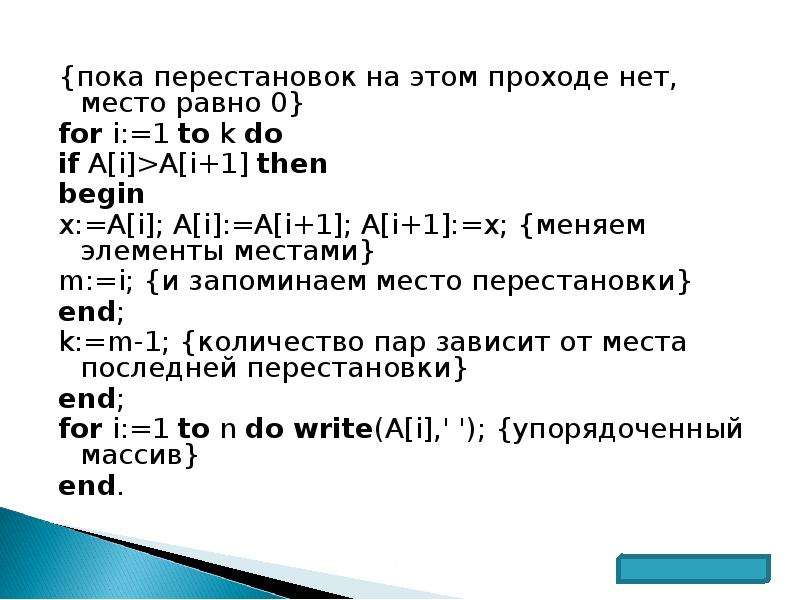 {пока перестановок на этом проходе нет, место равно 0}
for i:=1 to k do
if A[i]>A[i+1] then
begin
x:=A[i]; A[i]:=A[i+1]; A[i+1]:=x; {меняем элементы местами}
m:=i; {и запоминаем место перестановки}
end;
k:=m-1; {количество пар зависит от места последней перестановки}
end;
for i:=1 to n do write(A[i],' '); {упорядоченный массив}
end.